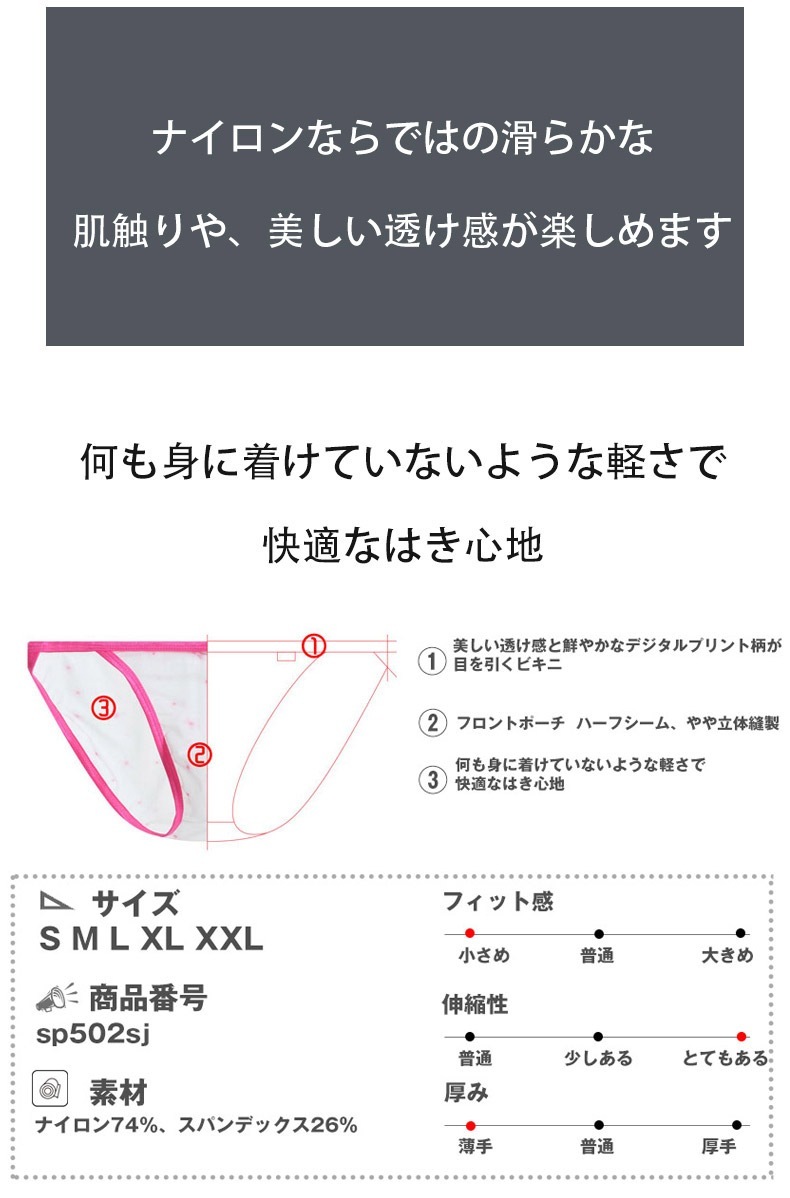 ナイロンならではの滑らかな

肌触りや、美しい透け感が楽しめます

何も身に着けていないような軽さで

快適なはき心地

③

②

①

① 美しい透け感と鮮やかなデジタルプリント柄が目を引くビキニ

② フロントポーチ　ハーフシーム、やや立体縫製

③ 何も身に着けていないような軽さで快適なはき心地

サイズ
S M L XL XXL

商品番号
sp502sj

素材
ナイロン74%、スパンデックス26%

フィット感
小さめ　普通　大きめ

伸縮性
普通　少しある　とてもある

厚み
薄手　普通　厚手